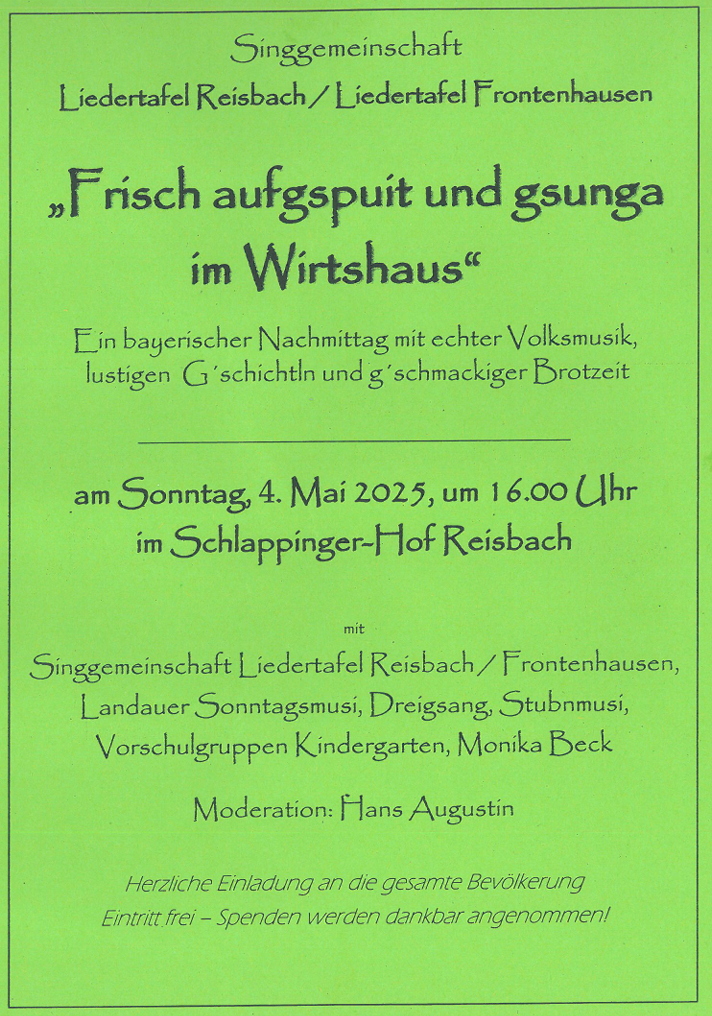 Singgemeinschaft
Liedertafel Reisbach / Liedertafel Frontenhausen

„Frisch aufgspuit und gsunga im Wirtshaus“

Ein bayerischer Nachmittag mit echter Volksmusik, lustigen G´schichtln und g´schmackiger Brotzeit

am Sonntag, 4. Mai 2025, um 16.00 Uhr
im Schlappinger-Hof Reisbach

mit

Singgemeinschaft Liedertafel Reisbach / Frontenhausen, Landauer Sonntagsmusi, Dreigsang, Stubnmusi, Vorschulgruppen Kindergarten, Monika Beck

Moderation: Hans Augustin

Herzliche Einladung an die gesamte Bevölkerung
Eintritt frei – Spenden werden dankbar angenommen!